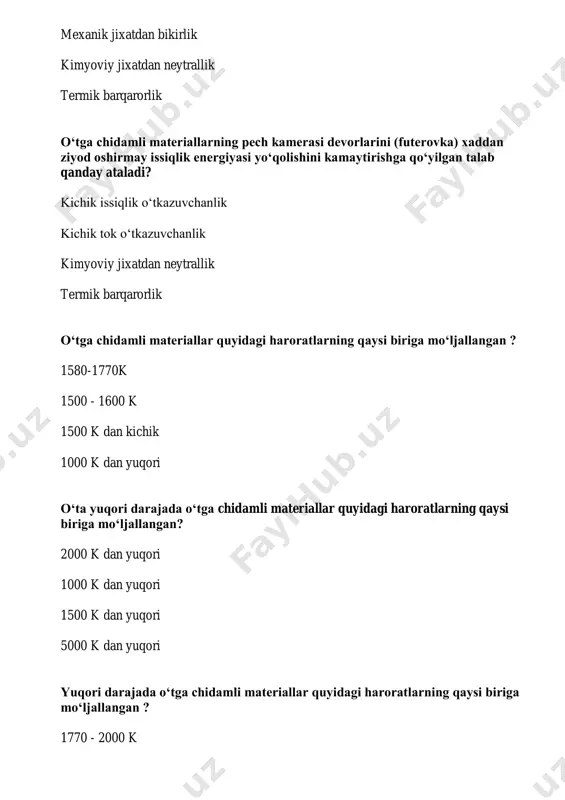 Mexanik jixatdan bikirlik

Kimyoviy jixatdan neytrallik

Termik barqarorlik

O‘tga chidamli materiallarning pech kamerasi devorlarini (futerovka) xaddan ziyod oshirmay issiqlik energiyasi yo‘qolishini kamaytirishga qo‘yilgan talab qanday ataladi?

Kichik issiqlik o‘tkazuvchanlik

Kichik tok o‘tkazuvchanlik

Kimyoviy jixatdan neytrallik

Termik barqarorlik

O‘tga chidamli materiallar quyidagi haroratlarning qaysi biriga mo‘ljallangan ?

1580-1770K

1500 - 1600 K

1500 K dan kichik

1000 K dan yuqori

O‘ta yuqori darajada o‘tga chidamli materiallar quyidagi haroratlarning qaysi biriga mo‘ljallangan?

2000 K dan yuqori

1000 K dan yuqori

1500 K dan yuqori

5000 K dan yuqori

Yuqori darajada o‘tga chidamli materiallar quyidagi haroratlarning qaysi biriga mo‘ljallangan ?

1770 - 2000 K

FaylHub.uz